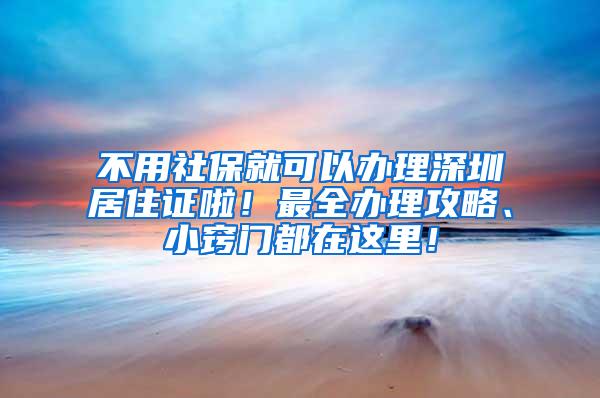 不用社保就可以办理深圳居住证啦！最全办理攻略、小窍门都在这里！